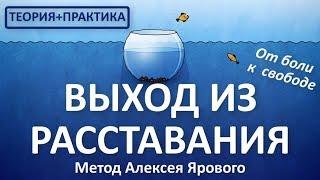 ТЕОРИЯ+ПРАКТИКА

От боли к свободе

ВЫХОД ИЗ РАССТАВАНИЯ

Метод Алексея Ярового